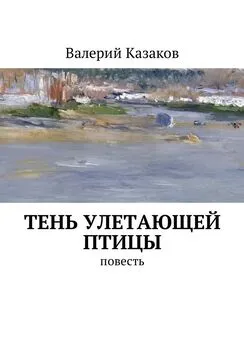 Валерий Казаков

ТЕНЬ УЛЕТАЮЩЕЙ ПТИЦЫ

повесть